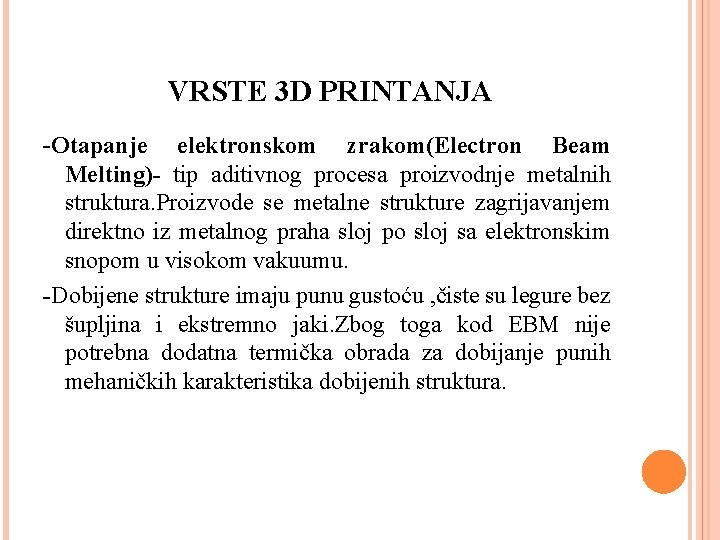 VRSTE 3D PRINTANJA

-Otapanje elektronskom zrakom(Electron Beam Melting)- tip aditivnog procesa proizvodnje metalnih struktura.Proizvode se metalne strukture zagrijavanjem direktno iz metalnog praha sloj po sloj sa elektronskim snopom u visokom vakuumu.

-Dobijene strukture imaju punu gustoću ,čiste su legure bez šupljina i ekstremno jaki.Zbog toga kod EBM nije potrebna dodatna termička obrada za dobijanje punih mehaničkih karakteristika dobijenih struktura.